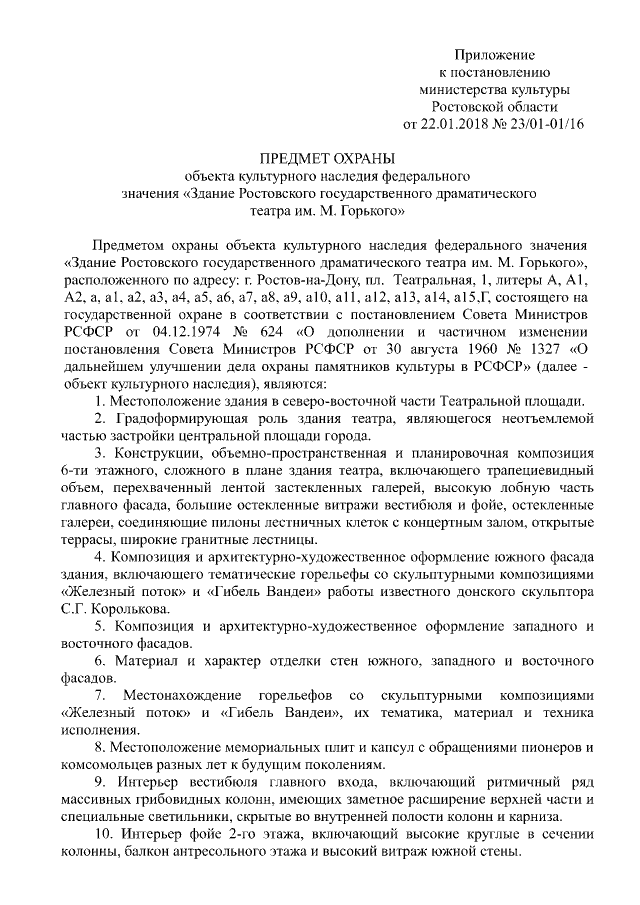 Приложение
к постановлению
министерства культуры
Ростовской области
от 22.01.2018 № 23/01-01/16

ПРЕДМЕТ ОХРАНЫ
объекта культурного наследия федерального
значения «Здание Ростовского государственного драматического
театра им. М. Горького»

Предметом охраны объекта культурного наследия федерального значения «Здание Ростовского государственного драматического театра им. М. Горького», расположенного по адресу: г. Ростов-на-Дону, пл. Театральная, 1, литеры А, А1, А2, а, а1, а2, а3, а4, а5, а6, а7, а8, а9, а10, а11, а12, а13, а14, а15,Г, состоящего на государственной охране в соответствии с постановлением Совета Министров РСФСР от 04.12.1974 № 624 «О дополнении и частичном изменении постановления Совета Министров РСФСР от 30 августа 1960 № 1327 «О дальнейшем улучшении дела охраны памятников культуры в РСФСР» (далее - объект культурного наследия), являются:

1. Местоположение здания в северо-восточной части Театральной площади.

2. Градоформирующая роль здания театра, являющегося неотъемлемой частью застройки центральной площади города.

3. Конструкции, объемно-пространственная и планировочная композиция 6-ти этажного, сложного в плане здания театра, включающего трапециевидный объем, перехваченный лентой застекленных галерей, высокую лобную часть главного фасада, большие остекленные витражи вестибюля и фойе, остекленные галереи, соединяющие пилоны лестничных клеток с концертным залом, открытые террасы, широкие гранитные лестницы.

4. Композиция и архитектурно-художественное оформление южного фасада здания, включающего тематические горельефы со скульптурными композициями «Железный поток» и «Гибель Вандеи» работы известного донского скульптора С.Г. Королькова.

5. Композиция и архитектурно-художественное оформление западного и восточного фасадов.

6. Материал и характер отделки стен южного, западного и восточного фасадов.

7. Местонахождение горельефов со скульптурными композициями «Железный поток» и «Гибель Вандеи», их тематика, материал и техника исполнения.

8. Местоположение мемориальных плит и капсул с обращениями пионеров и комсомольцев разных лет к будущим поколениям.

9. Интерьер вестибюля главного входа, включающий ритмичный ряд массивных грибовидных колонн, имеющих заметное расширение верхней части и специальные светильники, скрытые во внутренней полости колонн и карниза.

10. Интерьер фойе 2-го этажа, включающий высокие круглые в сечении колонны, балкон антресольного этажа и высокий витраж южной стены.